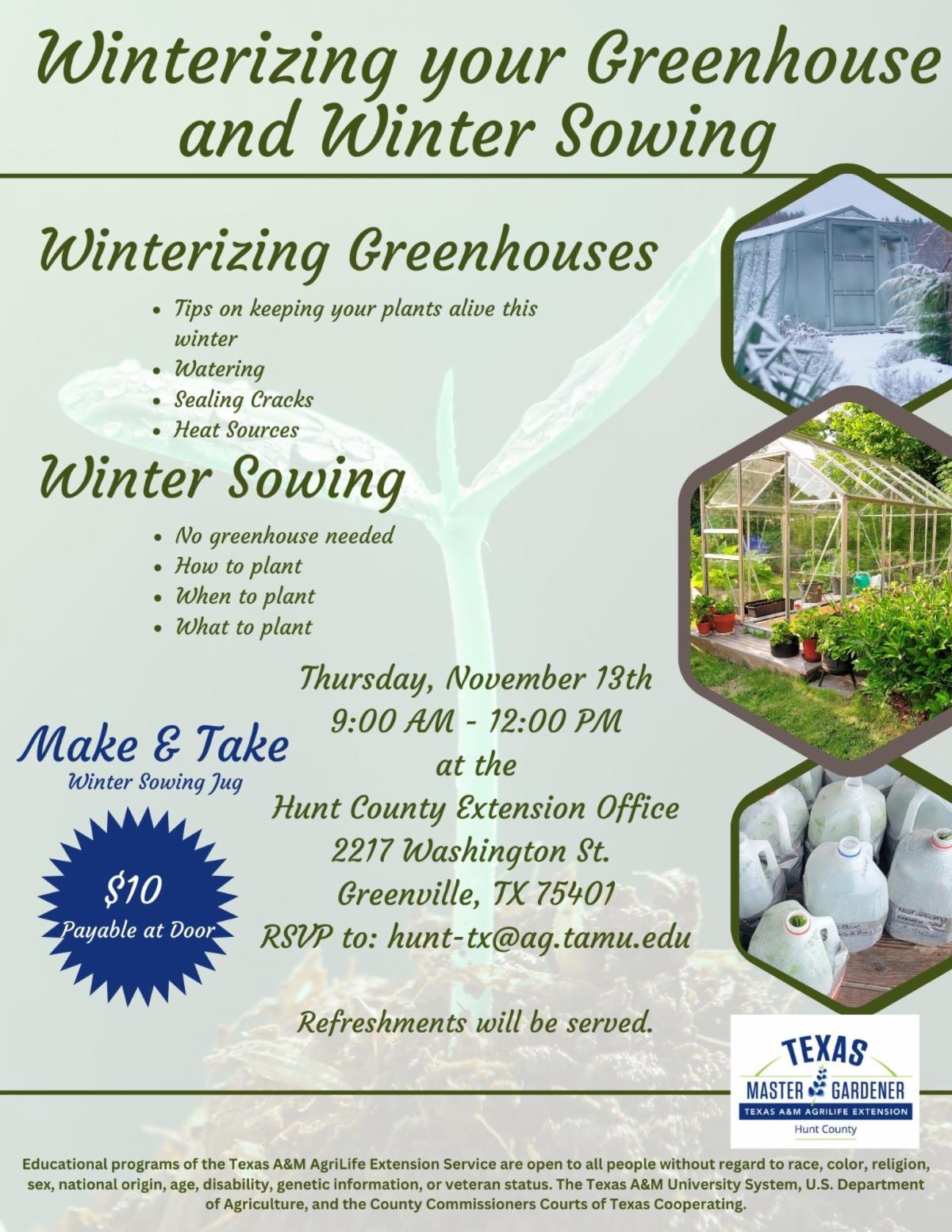 Winterizing your Greenhouse and Winter Sowing

Winterizing Greenhouses

- Tips on keeping your plants alive this winter
- Watering
- Sealing Cracks
- Heat Sources

Winter Sowing

- No greenhouse needed
- How to plant
- When to plant
- What to plant

Thursday, November 13th
9:00 AM - 12:00 PM
at the
Hunt County Extension Office
2217 Washington St.
Greenville, TX 75401
RSVP to: hunt-tx@ag.tamu.edu

Make & Take
Winter Sowing Jug

$10
Payable at Door

Refreshments will be served.

TEXAS
MASTER GARDENER
TEXAS A&M AGRILIFE EXTENSION
Hunt County

Educational programs of the Texas A&M AgriLife Extension Service are open to all people without regard to race, color, religion, sex, national origin, age, disability, genetic information, or veteran status. The Texas A&M University System, U.S. Department of Agriculture, and the County Commissioners Courts of Texas Cooperating.